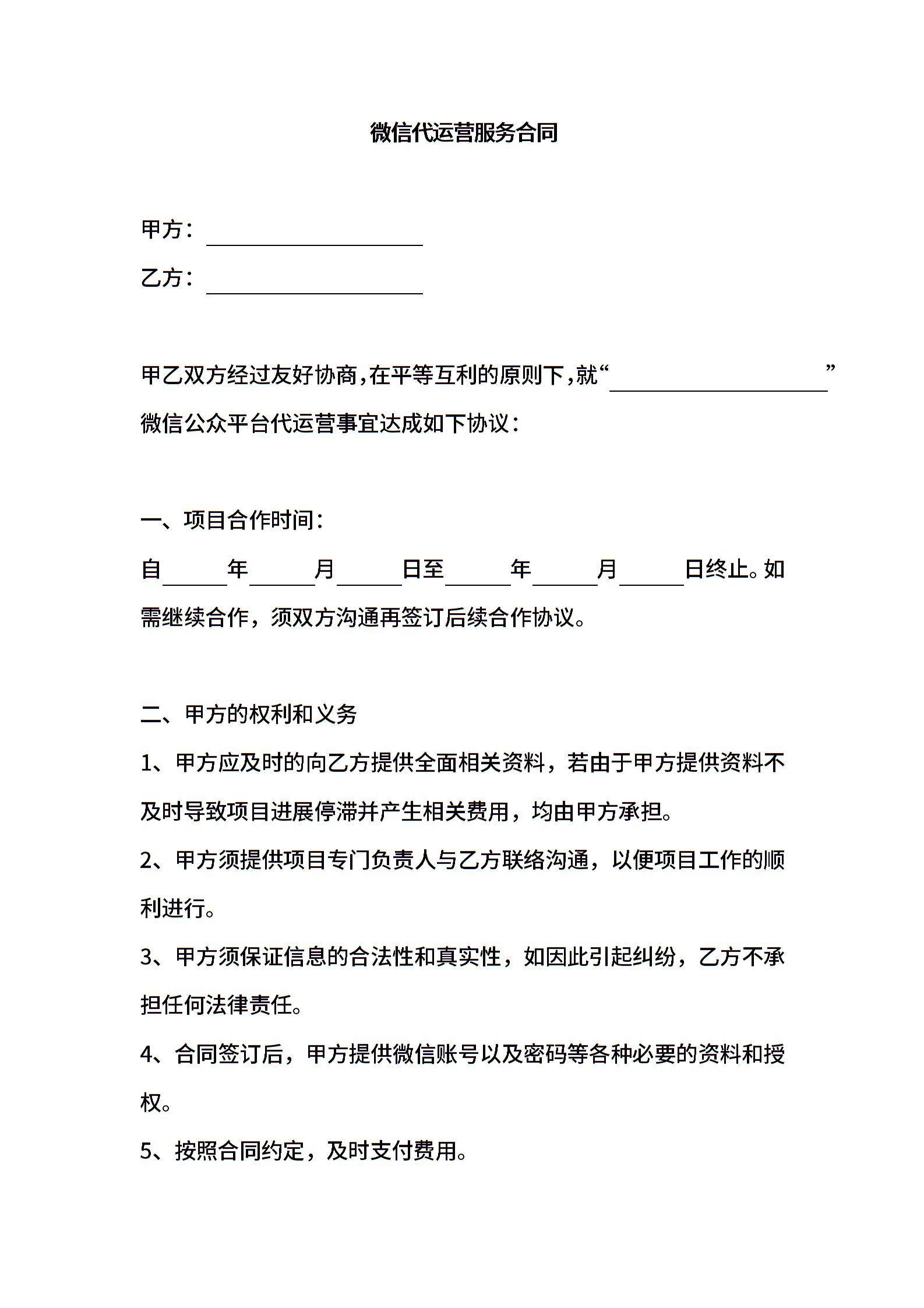 微信代运营服务合同

甲方：____________________

乙方：____________________

甲乙双方经过友好协商，在平等互利的原则下，就“____________________”微信公众平台代运营事宜达成如下协议：

一、项目合作时间：

自______年______月______日至______年______月______日终止。如需继续合作，须双方沟通再签订后续合作协议。

二、甲方的权利和义务

1、甲方应及时的向乙方提供全面相关资料，若由于甲方提供资料不及时导致项目进展停滞并产生相关费用，均由甲方承担。

2、甲方须提供项目专门负责人与乙方联络沟通，以便项目工作的顺利进行。

3、甲方须保证信息的合法性和真实性，如因此引起纠纷，乙方不承担任何法律责任。

4、合同签订后，甲方提供微信账号以及密码等各种必要的资料和授权。

5、按照合同约定，及时支付费用。